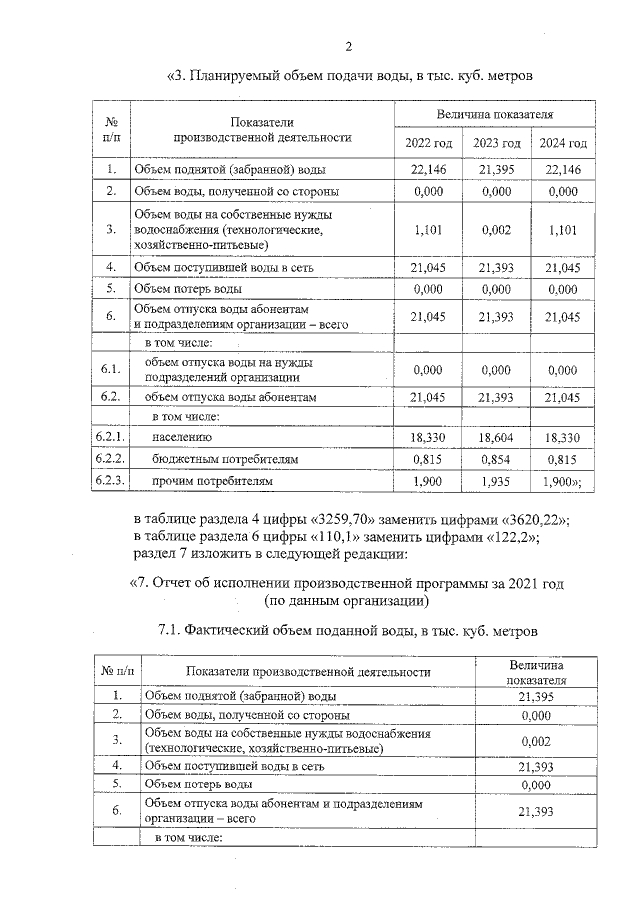 2

«3. Планируемый объем подачи воды, в тыс. куб. метров

| № п/п | Показатели производственной деятельности | Величина показателя | | |
|---|---|---|---|---|
| | | 2022 год | 2023 год | 2024 год |
| 1. | Объем поднятой (забранной) воды | 22,146 | 21,395 | 22,146 |
| 2. | Объем воды, полученной со стороны | 0,000 | 0,000 | 0,000 |
| 3. | Объем воды на собственные нужды водоснабжения (технологические, хозяйственно-питьевые) | 1,101 | 0,002 | 1,101 |
| 4. | Объем поступившей воды в сеть | 21,045 | 21,393 | 21,045 |
| 5. | Объем потерь воды | 0,000 | 0,000 | 0,000 |
| 6. | Объем отпуска воды абонентам и подразделениям организации – всего | 21,045 | 21,393 | 21,045 |
| | в том числе: | | | |
| 6.1. | объем отпуска воды на нужды подразделений организации | 0,000 | 0,000 | 0,000 |
| 6.2. | объем отпуска воды абонентам | 21,045 | 21,393 | 21,045 |
| | в том числе: | | | |
| 6.2.1. | населению | 18,330 | 18,604 | 18,330 |
| 6.2.2. | бюджетным потребителям | 0,815 | 0,854 | 0,815 |
| 6.2.3. | прочим потребителям | 1,900 | 1,935 | 1,900»; |

в таблице раздела 4 цифры «3259,70» заменить цифрами «3620,22»;
в таблице раздела 6 цифры «110,1» заменить цифрами «122,2»;
раздел 7 изложить в следующей редакции:

«7. Отчет об исполнении производственной программы за 2021 год
(по данным организации)

7.1. Фактический объем поданной воды, в тыс. куб. метров

| № п/п | Показатели производственной деятельности | Величина показателя |
|---|---|---|
| 1. | Объем поднятой (забранной) воды | 21,395 |
| 2. | Объем воды, полученной со стороны | 0,000 |
| 3. | Объем воды на собственные нужды водоснабжения (технологические, хозяйственно-питьевые) | 0,002 |
| 4. | Объем поступившей воды в сеть | 21,393 |
| 5. | Объем потерь воды | 0,000 |
| 6. | Объем отпуска воды абонентам и подразделениям организации – всего | 21,393 |
| | в том числе: | |